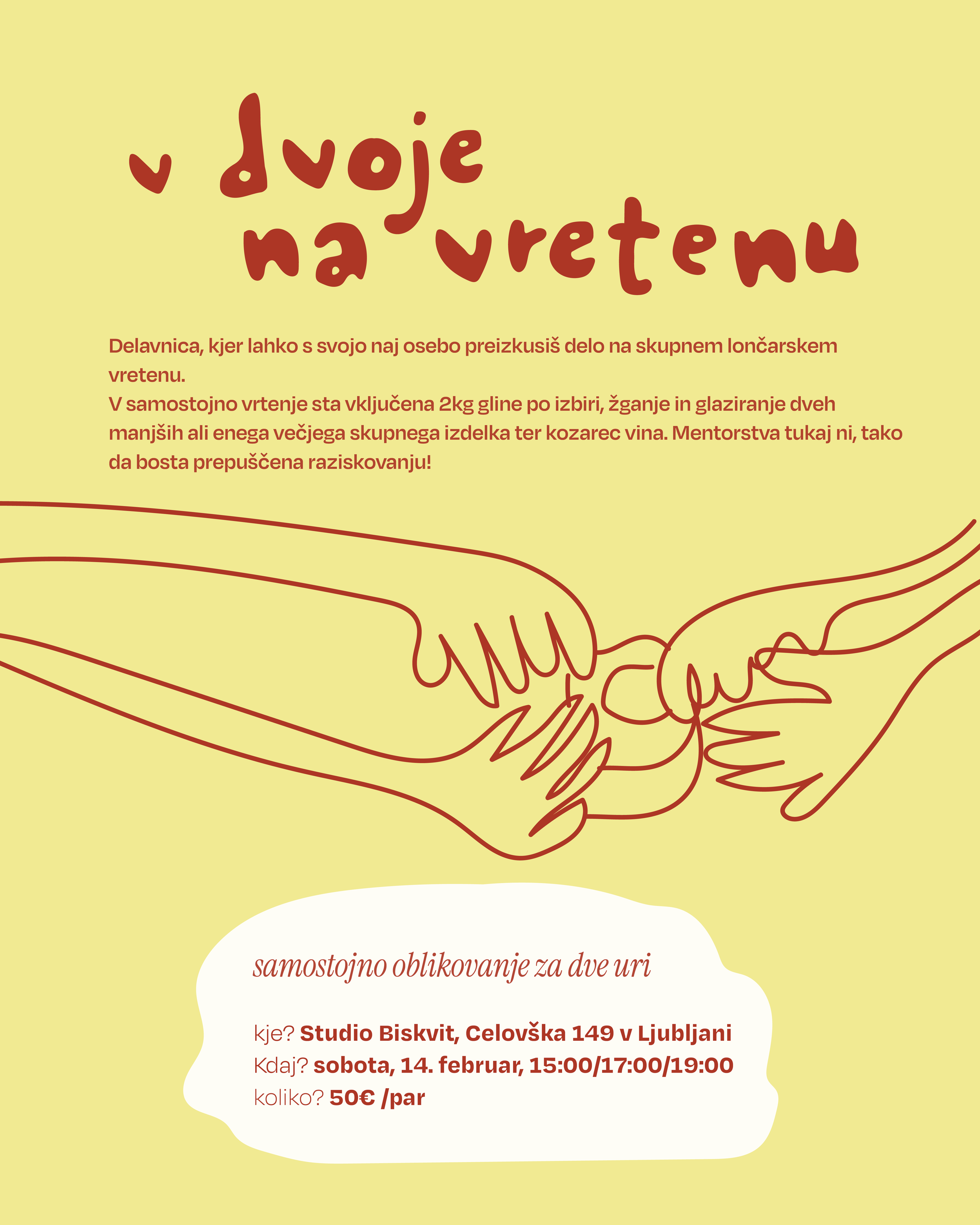 v dvoje
na vretenu

Delavnica, kjer lahko s svojo naj osebo preizkusiš delo na skupnem lončarskem vretenu.
V samostojno vrtenje sta vključena 2kg gline po izbiri, žganje in glaziranje dveh manjših ali enega večjega skupnega izdelka ter kozarec vina. Mentorstva tukaj ni, tako da bosta prepuščena raziskovanju!

samostojno oblikovanje za dve uri

kje? Studio Biskvit, Celovška 149 v Ljubljani
Kdaj? sobota, 14. februar, 15:00/17:00/19:00
koliko? 50€ /par